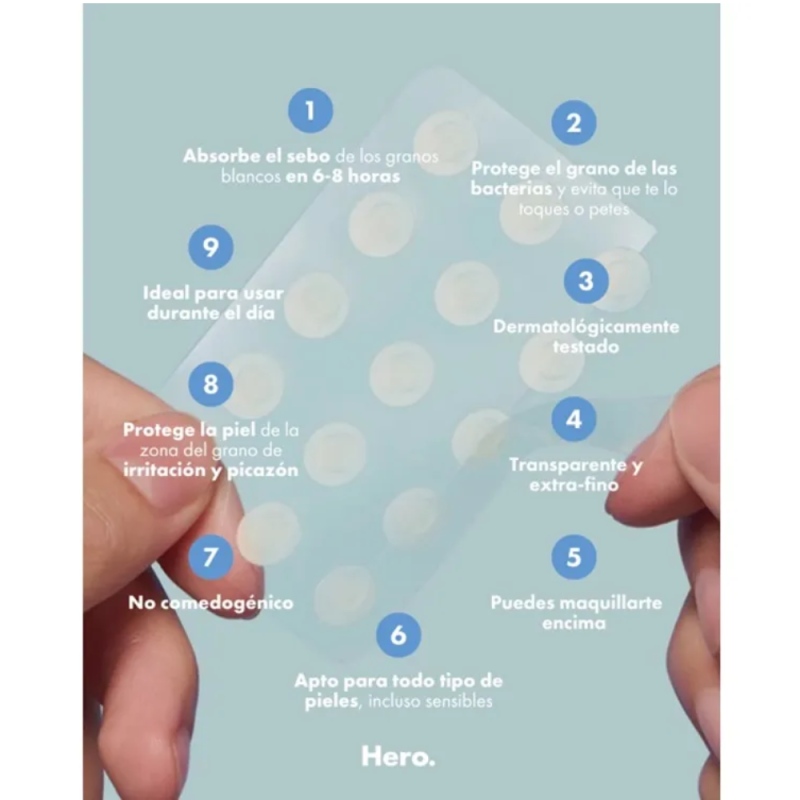 1

Absorbe el sebo de los granos blancos en 6-8 horas

2

Protege el grano de las bacterias y evita que te lo toques o petes

9

Ideal para usar durante el día

3

Dermatológicamente testado

8

Protege la piel de la zona del grano de irritación y picazón

4

Transparente y extra-fino

7

No comedogénico

5

Puedes maquillarte encima

6

Apto para todo tipo de pieles, incluso sensibles

Hero.